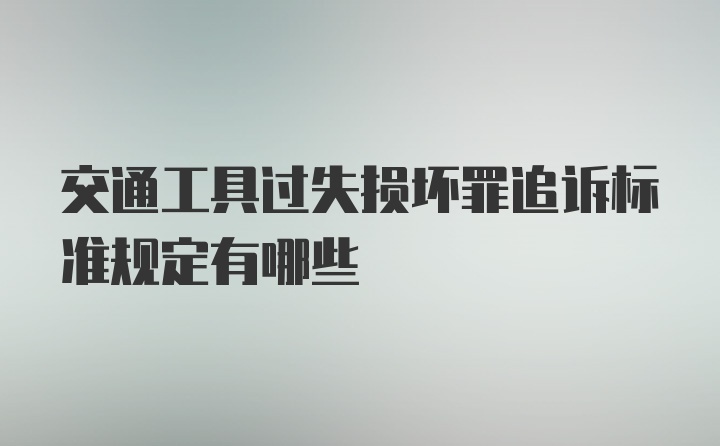 交通工具过失损坏罪追诉标准规定有哪些